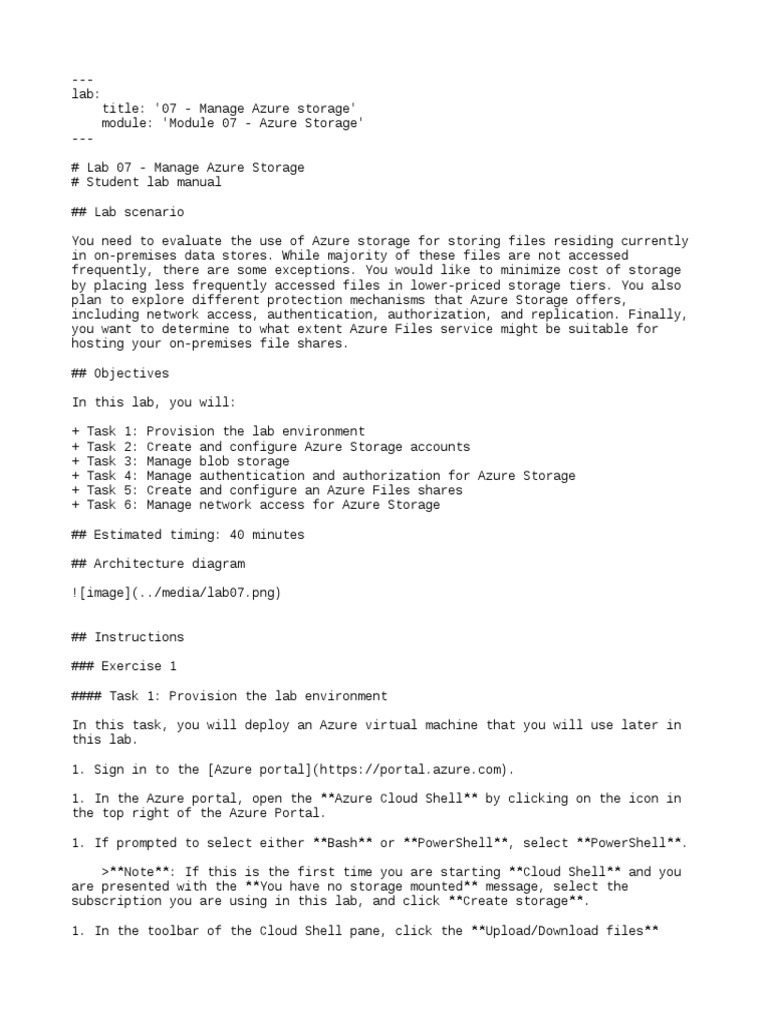 ---
lab:
    title: '07 - Manage Azure storage'
    module: 'Module 07 - Azure Storage'
---

# Lab 07 - Manage Azure Storage
# Student lab manual

## Lab scenario

You need to evaluate the use of Azure storage for storing files residing currently in on-premises data stores. While majority of these files are not accessed frequently, there are some exceptions. You would like to minimize cost of storage by placing less frequently accessed files in lower-priced storage tiers. You also plan to explore different protection mechanisms that Azure Storage offers, including network access, authentication, authorization, and replication. Finally, you want to determine to what extent Azure Files service might be suitable for hosting your on-premises file shares.

## Objectives

In this lab, you will:

+ Task 1: Provision the lab environment
+ Task 2: Create and configure Azure Storage accounts
+ Task 3: Manage blob storage
+ Task 4: Manage authentication and authorization for Azure Storage
+ Task 5: Create and configure an Azure Files shares
+ Task 6: Manage network access for Azure Storage

## Estimated timing: 40 minutes

## Architecture diagram

![image](../media/lab07.png)

## Instructions

### Exercise 1

#### Task 1: Provision the lab environment

In this task, you will deploy an Azure virtual machine that you will use later in this lab.

1. Sign in to the [Azure portal](https://portal.azure.com).

1. In the Azure portal, open the **Azure Cloud Shell** by clicking on the icon in the top right of the Azure Portal.

1. If prompted to select either **Bash** or **PowerShell**, select **PowerShell**.

    >**Note**: If this is the first time you are starting **Cloud Shell** and you are presented with the **You have no storage mounted** message, select the subscription you are using in this lab, and click **Create storage**.

1. In the toolbar of the Cloud Shell pane, click the **Upload/Download files**